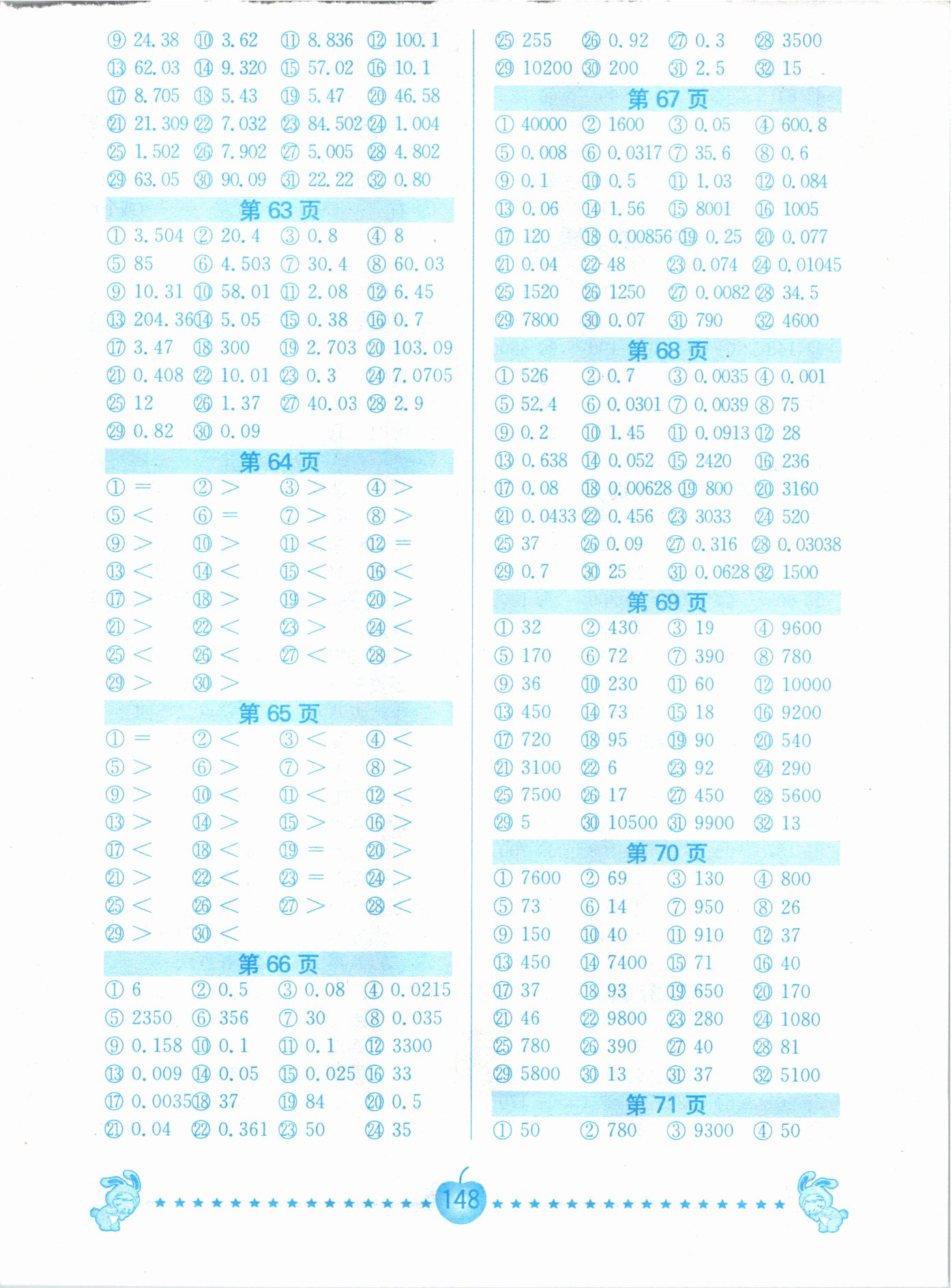 ⑨ 24.38 ⑩ 3.62 ⑪ 8.836 ⑫ 100.1
⑬ 62.03 ⑭ 9.320 ⑮ 57.02 ⑯ 10.1
⑰ 8.705 ⑱ 5.43 ⑲ 5.47 ⑳ 46.58
㉑ 21.309 ㉒ 7.032 ㉓ 84.502 ㉔ 1.004
㉕ 1.502 ㉖ 7.902 ㉗ 5.005 ㉘ 4.802
㉙ 63.05 ㉚ 90.09 ㉛ 22.22 ㉜ 0.80

第 63 页

① 3.504 ② 20.4 ③ 0.8 ④ 8
⑤ 85 ⑥ 4.503 ⑦ 30.4 ⑧ 60.03
⑨ 10.31 ⑩ 58.01 ⑪ 2.08 ⑫ 6.45
⑬ 204.36 ⑭ 5.05 ⑮ 0.38 ⑯ 0.7
⑰ 3.47 ⑱ 300 ⑲ 2.703 ⑳ 103.09
㉑ 0.408 ㉒ 10.01 ㉓ 0.3 ㉔ 7.0705
㉕ 12 ㉖ 1.37 ㉗ 40.03 ㉘ 2.9
㉙ 0.82 ㉚ 0.09

第 64 页

① = ② > ③ > ④ >
⑤ < ⑥ = ⑦ > ⑧ >
⑨ > ⑩ > ⑪ < ⑫ =
⑬ < ⑭ < ⑮ < ⑯ <
⑰ > ⑱ > ⑲ > ⑳ >
㉑ > ㉒ < ㉓ > ㉔ <
㉕ < ㉖ < ㉗ < ㉘ >
㉙ > ㉚ >

第 65 页

① = ② < ③ < ④ <
⑤ > ⑥ > ⑦ > ⑧ >
⑨ > ⑩ < ⑪ < ⑫ <
⑬ > ⑭ > ⑮ > ⑯ >
⑰ < ⑱ < ⑲ = ⑳ >
㉑ > ㉒ < ㉓ = ㉔ >
㉕ < ㉖ < ㉗ > ㉘ <
㉙ > ㉚ <

第 66 页

① 6 ② 0.5 ③ 0.08 ④ 0.0215
⑤ 2350 ⑥ 356 ⑦ 30 ⑧ 0.035
⑨ 0.158 ⑩ 0.1 ⑪ 0.1 ⑫ 3300
⑬ 0.009 ⑭ 0.05 ⑮ 0.025 ⑯ 33
⑰ 0.0035 ⑱ 37 ⑲ 84 ⑳ 0.5
㉑ 0.04 ㉒ 0.361 ㉓ 50 ㉔ 35

㉕ 255 ㉖ 0.92 ㉗ 0.3 ㉘ 3500
㉙ 10200 ㉚ 200 ㉛ 2.5 ㉜ 15

第 67 页

① 40000 ② 1600 ③ 0.05 ④ 600.8
⑤ 0.008 ⑥ 0.0317 ⑦ 35.6 ⑧ 0.6
⑨ 0.1 ⑩ 0.5 ⑪ 1.03 ⑫ 0.084
⑬ 0.06 ⑭ 1.56 ⑮ 8001 ⑯ 1005
⑰ 120 ⑱ 0.00856 ⑲ 0.25 ⑳ 0.077
㉑ 0.04 ㉒ 48 ㉓ 0.074 ㉔ 0.01045
㉕ 1520 ㉖ 1250 ㉗ 0.0082 ㉘ 34.5
㉙ 7800 ㉚ 0.07 ㉛ 790 ㉜ 4600

第 68 页

① 526 ② 0.7 ③ 0.0035 ④ 0.001
⑤ 52.4 ⑥ 0.0301 ⑦ 0.0039 ⑧ 75
⑨ 0.2 ⑩ 1.45 ⑪ 0.0913 ⑫ 28
⑬ 0.638 ⑭ 0.052 ⑮ 2420 ⑯ 236
⑰ 0.08 ⑱ 0.00628 ⑲ 800 ⑳ 3160
㉑ 0.0433 ㉒ 0.456 ㉓ 3033 ㉔ 520
㉕ 37 ㉖ 0.09 ㉗ 0.316 ㉘ 0.03038
㉙ 0.7 ㉚ 25 ㉛ 0.0628 ㉜ 1500

第 69 页

① 32 ② 430 ③ 19 ④ 9600
⑤ 170 ⑥ 72 ⑦ 390 ⑧ 780
⑨ 36 ⑩ 230 ⑪ 60 ⑫ 10000
⑬ 450 ⑭ 73 ⑮ 18 ⑯ 9200
⑰ 720 ⑱ 95 ⑲ 90 ⑳ 540
㉑ 3100 ㉒ 6 ㉓ 92 ㉔ 290
㉕ 7500 ㉖ 17 ㉗ 450 ㉘ 5600
㉙ 5 ㉚ 10500 ㉛ 9900 ㉜ 13

第 70 页

① 7600 ② 69 ③ 130 ④ 800
⑤ 73 ⑥ 14 ⑦ 950 ⑧ 26
⑨ 150 ⑩ 40 ⑪ 910 ⑫ 37
⑬ 450 ⑭ 7400 ⑮ 71 ⑯ 40
⑰ 37 ⑱ 93 ⑲ 650 ⑳ 170
㉑ 46 ㉒ 9800 ㉓ 280 ㉔ 1080
㉕ 780 ㉖ 390 ㉗ 40 ㉘ 81
㉙ 5800 ㉚ 13 ㉛ 37 ㉜ 5100

第 71 页

① 50 ② 780 ③ 9300 ④ 50

148